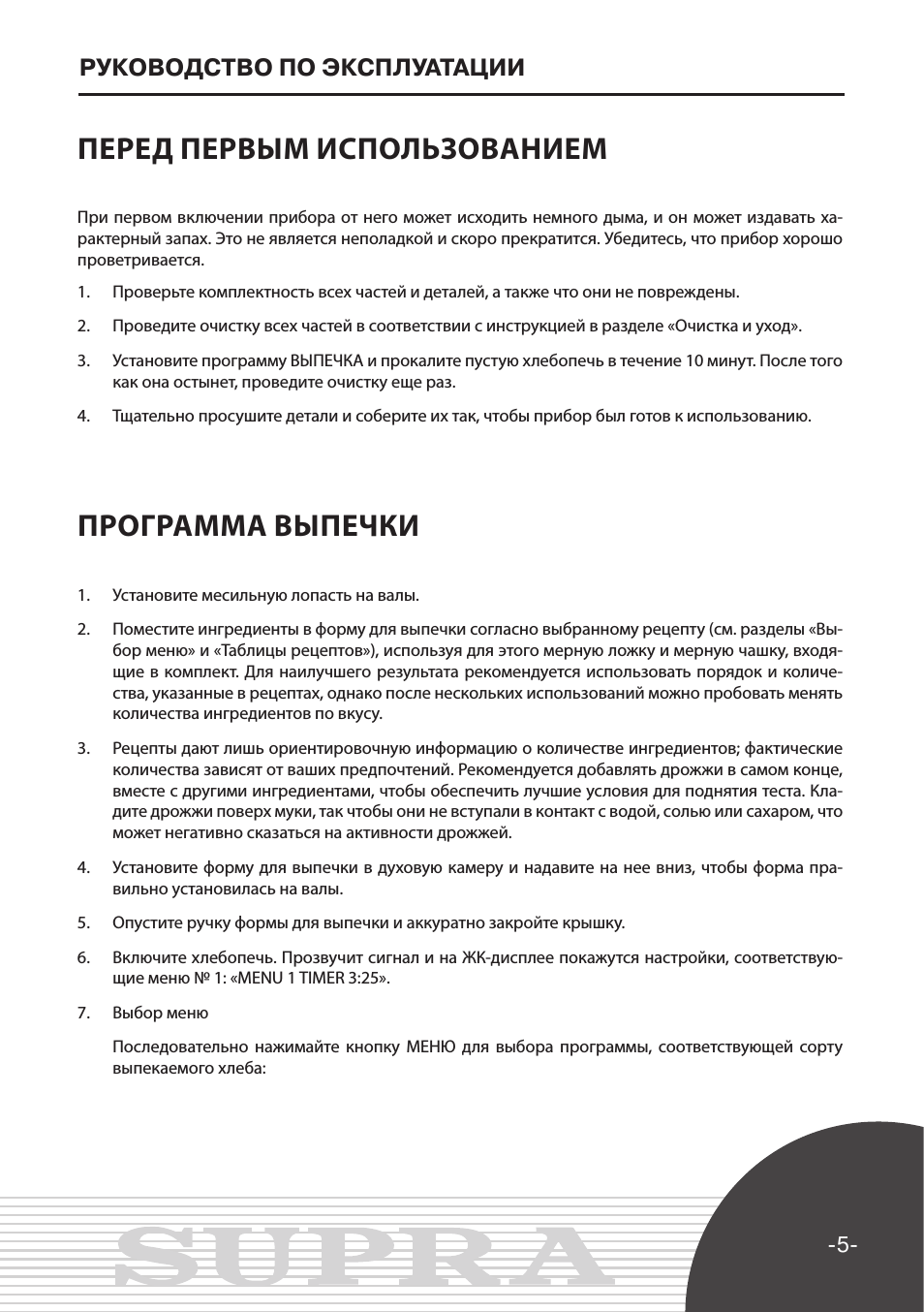 РУКОВОДСТВО ПО ЭКСПЛУАТАЦИИ

ПЕРЕД ПЕРВЫМ ИСПОЛЬЗОВАНИЕМ

При первом включении прибора от него может исходить немного дыма, и он может издавать характерный запах. Это не является неполадкой и скоро прекратится. Убедитесь, что прибор хорошо проветривается.

1. Проверьте комплектность всех частей и деталей, а также что они не повреждены.

2. Проведите очистку всех частей в соответствии с инструкцией в разделе «Очистка и уход».

3. Установите программу ВЫПЕЧКА и прокалите пустую хлебопечь в течение 10 минут. После того как она остынет, проведите очистку еще раз.

4. Тщательно просушите детали и соберите их так, чтобы прибор был готов к использованию.

ПРОГРАММА ВЫПЕЧКИ

1. Установите месильную лопасть на валы.

2. Поместите ингредиенты в форму для выпечки согласно выбранному рецепту (см. разделы «Выбор меню» и «Таблицы рецептов»), используя для этого мерную ложку и мерную чашку, входящие в комплект. Для наилучшего результата рекомендуется использовать порядок и количества, указанные в рецептах, однако после нескольких использований можно пробовать менять количества ингредиентов по вкусу.

3. Рецепты дают лишь ориентировочную информацию о количестве ингредиентов; фактические количества зависят от ваших предпочтений. Рекомендуется добавлять дрожжи в самом конце, вместе с другими ингредиентами, чтобы обеспечить лучшие условия для поднятия теста. Кладите дрожжи поверх муки, так чтобы они не вступали в контакт с водой, солью или сахаром, что может негативно сказаться на активности дрожжей.

4. Установите форму для выпечки в духовую камеру и надавите на нее вниз, чтобы форма правильно установилась на валы.

5. Опустите ручку формы для выпечки и аккуратно закройте крышку.

6. Включите хлебопечь. Прозвучит сигнал и на ЖК-дисплее покажутся настройки, соответствующие меню № 1: «MENU 1 TIMER 3:25».

7. Выбор меню

Последовательно нажимайте кнопку МЕНЮ для выбора программы, соответствующей сорту выпекаемого хлеба:

SUPRA

-5-